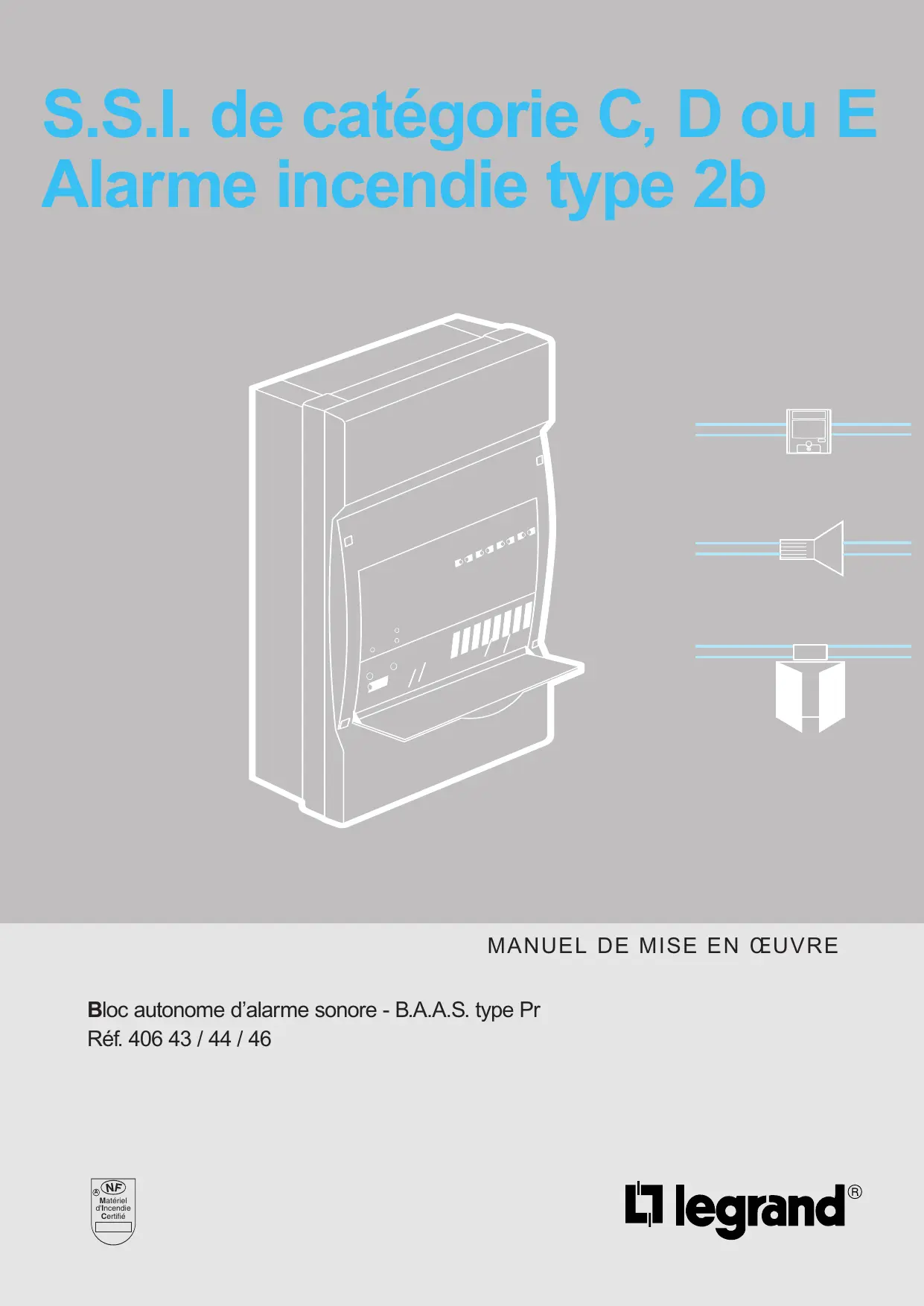 S.S.I. de catégorie C, D ou E
Alarme incendie type 2b

MANUEL DE MISE EN ŒUVRE

Bloc autonome d'alarme sonore - B.A.A.S. type Pr
Réf. 406 43 / 44 / 46

NF
Matériel
d'Incendie
Certifié

legrand®